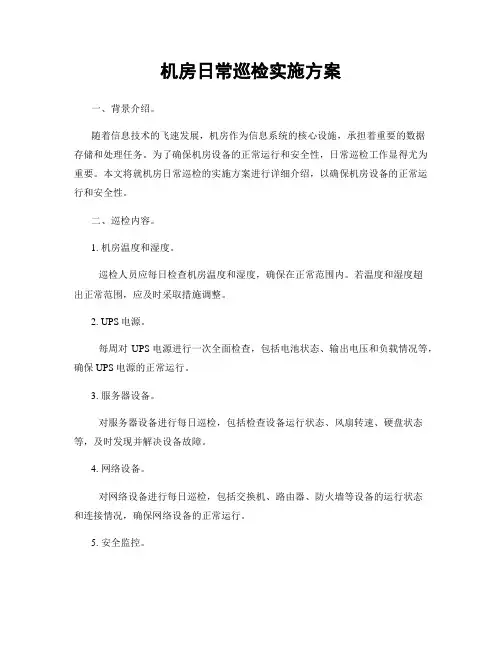 机房日常巡检实施方案

一、背景介绍。

随着信息技术的飞速发展，机房作为信息系统的核心设施，承担着重要的数据存储和处理任务。为了确保机房设备的正常运行和安全性，日常巡检工作显得尤为重要。本文将就机房日常巡检的实施方案进行详细介绍，以确保机房设备的正常运行和安全性。

二、巡检内容。

1. 机房温度和湿度。

巡检人员应每日检查机房温度和湿度，确保在正常范围内。若温度和湿度超出正常范围，应及时采取措施调整。

2. UPS 电源。

每周对 UPS 电源进行一次全面检查，包括电池状态、输出电压和负载情况等，确保 UPS 电源的正常运行。

3. 服务器设备。

对服务器设备进行每日巡检，包括检查设备运行状态、风扇转速、硬盘状态等，及时发现并解决设备故障。

4. 网络设备。

对网络设备进行每日巡检，包括交换机、路由器、防火墙等设备的运行状态和连接情况，确保网络设备的正常运行。

5. 安全监控。